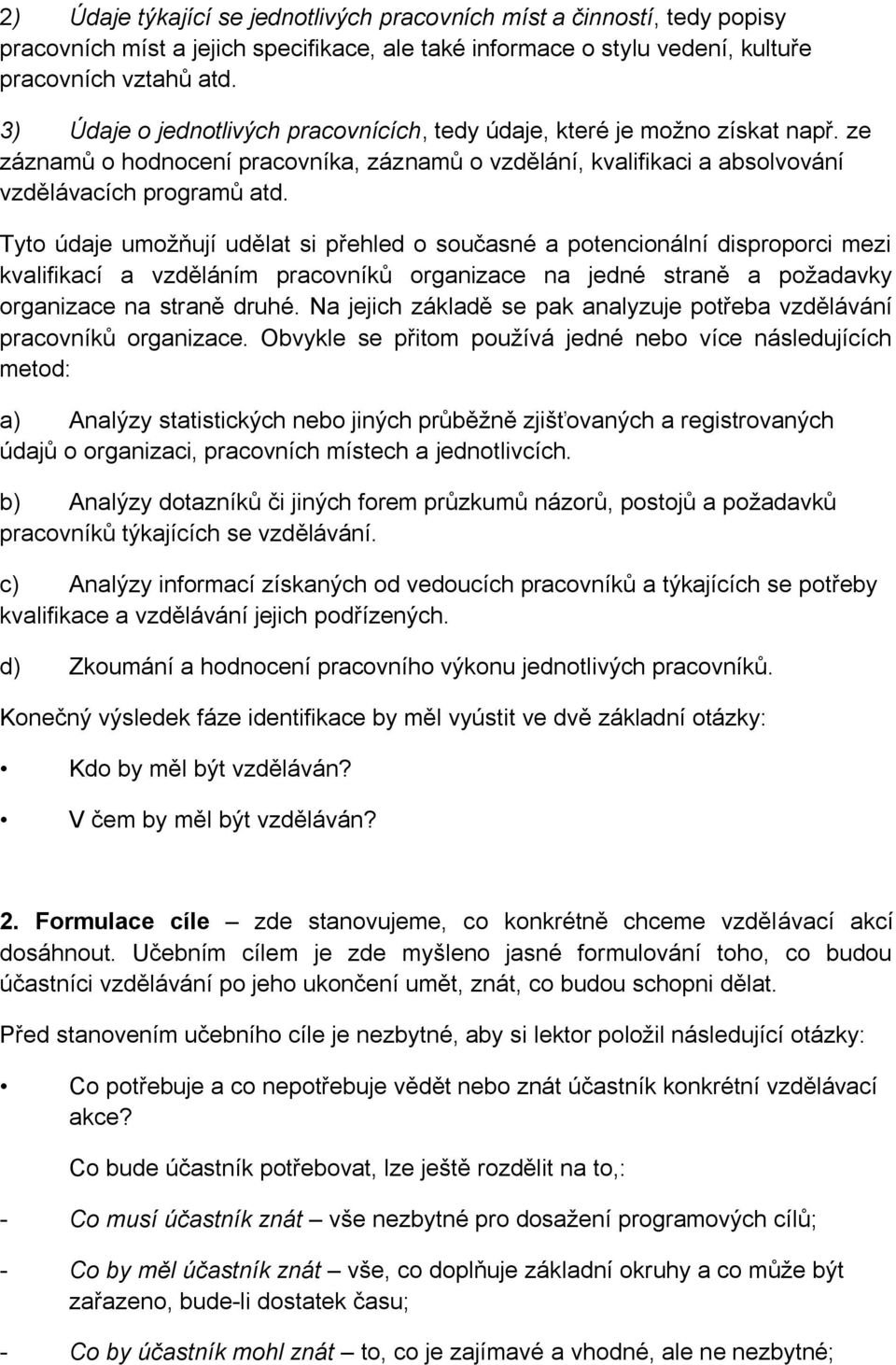 2) Údaje týkající se jednotlivých pracovních míst a činností, tedy popisy pracovních míst a jejich specifikace, ale také informace o stylu vedení, kultuře pracovních vztahů atd.

3) Údaje o jednotlivých pracovnících, tedy údaje, které je možno získat např. ze záznamů o hodnocení pracovníka, záznamů o vzdělání, kvalifikaci a absolvování vzdělávacích programů atd.

Tyto údaje umožňují udělat si přehled o současné a potencionální disproporci mezi kvalifikací a vzděláním pracovníků organizace na jedné straně a požadavky organizace na straně druhé. Na jejich základě se pak analyzuje potřeba vzdělávání pracovníků organizace. Obvykle se přitom používá jedné nebo více následujících metod:

a) Analýzy statistických nebo jiných průběžně zjišťovaných a registrovaných údajů o organizaci, pracovních místech a jednotlivcích.

b) Analýzy dotazníků či jiných forem průzkumů názorů, postojů a požadavků pracovníků týkajících se vzdělávání.

c) Analýzy informací získaných od vedoucích pracovníků a týkajících se potřeby kvalifikace a vzdělávání jejich podřízených.

d) Zkoumání a hodnocení pracovního výkonu jednotlivých pracovníků.

Konečný výsledek fáze identifikace by měl vyústit ve dvě základní otázky:

• Kdo by měl být vzděláván?

• V čem by měl být vzděláván?

2. Formulace cíle – zde stanovujeme, co konkrétně chceme vzdělávací akcí dosáhnout. Učebním cílem je zde myšleno jasné formulování toho, co budou účastníci vzdělávání po jeho ukončení umět, znát, co budou schopni dělat.

Před stanovením učebního cíle je nezbytné, aby si lektor položil následující otázky:

• Co potřebuje a co nepotřebuje vědět nebo znát účastník konkrétní vzdělávací akce?

Co bude účastník potřebovat, lze ještě rozdělit na to,:

- Co musí účastník znát – vše nezbytné pro dosažení programových cílů;

- Co by měl účastník znát – vše, co doplňuje základní okruhy a co může být zařazeno, bude-li dostatek času;

- Co by účastník mohl znát – to, co je zajímavé a vhodné, ale ne nezbytné;